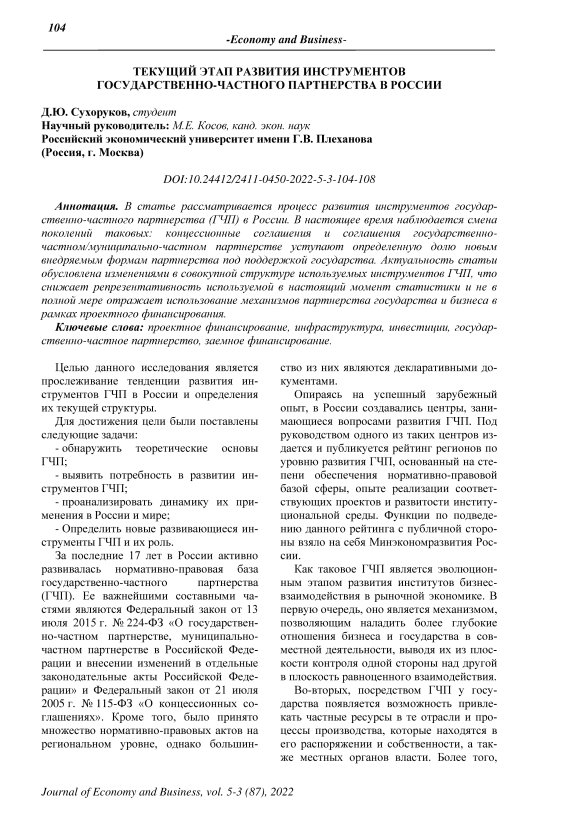 104

-Economy and Business-

ТЕКУЩИЙ ЭТАП РАЗВИТИЯ ИНСТРУМЕНТОВ ГОСУДАРСТВЕННО-ЧАСТНОГО ПАРТНЕРСТВА В РОССИИ

Д.Ю. Сухоруков, студент
Научный руководитель: М.Е. Косов, канд. экон. наук
Российский экономический университет имени Г.В. Плеханова
(Россия, г. Москва)

DOI:10.24412/2411-0450-2022-5-3-104-108

Аннотация. В статье рассматривается процесс развития инструментов государственно-частного партнерства (ГЧП) в России. В настоящее время наблюдается смена поколений таковых: концессионные соглашения и соглашения государственно-частном/муниципально-частном партнерстве уступают определенную долю новым внедряемым формам партнерства под поддержкой государства. Актуальность статьи обусловлена изменениями в совокупной структуре используемых инструментов ГЧП, что снижает репрезентативность используемой в настоящий момент статистики и не в полной мере отражает использование механизмов партнерства государства и бизнеса в рамках проектного финансирования.

Ключевые слова: проектное финансирование, инфраструктура, инвестиции, государственно-частное партнерство, заемное финансирование.

Целью данного исследования является прослеживание тенденции развития инструментов ГЧП в России и определения их текущей структуры.

Для достижения цели были поставлены следующие задачи:

- обнаружить теоретические основы ГЧП;

- выявить потребность в развитии инструментов ГЧП;

- проанализировать динамику их применения в России и мире;

- Определить новые развивающиеся инструменты ГЧП и их роль.

За последние 17 лет в России активно развивалась нормативно-правовая база государственно-частного партнерства (ГЧП). Ее важнейшими составными частями являются Федеральный закон от 13 июля 2015 г. № 224-ФЗ «О государственно-частном партнерстве, муниципально-частном партнерстве в Российской Федерации и внесении изменений в отдельные законодательные акты Российской Федерации» и Федеральный закон от 21 июля 2005 г. № 115-ФЗ «О концессионных соглашениях». Кроме того, было принято множество нормативно-правовых актов на региональном уровне, однако большинство из них являются декларативными документами.

Опираясь на успешный зарубежный опыт, в России создавались центры, занимающиеся вопросами развития ГЧП. Под руководством одного из таких центров издается и публикуется рейтинг регионов по уровню развития ГЧП, основанный на степени обеспечения нормативно-правовой базой сферы, опыте реализации соответствующих проектов и развитости институциональной среды. Функции по подведению данного рейтинга с публичной стороны взяло на себя Минэкономразвития России.

Как таковое ГЧП является эволюционным этапом развития институтов бизнес-взаимодействия в рыночной экономике. В первую очередь, оно является механизмом, позволяющим наладить более глубокие отношения бизнеса и государства в совместной деятельности, выводя их из плоскости контроля одной стороны над другой в плоскость равноценного взаимодействия.

Во-вторых, посредством ГЧП у государства появляется возможность привлекать частные ресурсы в те отрасли и процессы производства, которые находятся в его распоряжении и собственности, а также местных органов власти. Более того,

Journal of Economy and Business, vol. 5-3 (87), 2022